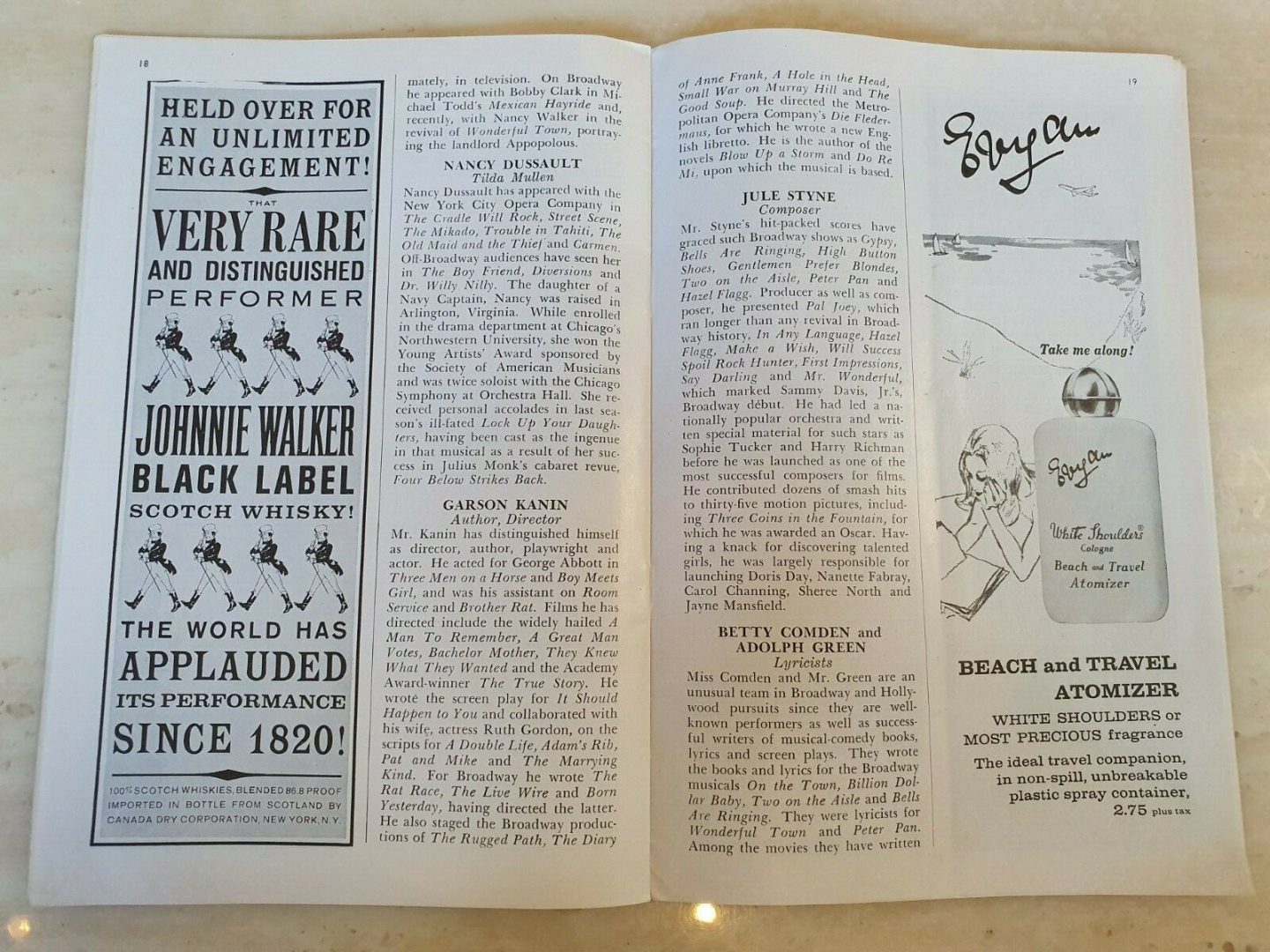 18

HELD OVER FOR AN UNLIMITED ENGAGEMENT!

THAT

VERY RARE AND DISTINGUISHED PERFORMER

JOHNNIE WALKER BLACK LABEL SCOTCH WHISKY!

THE WORLD HAS APPLAUDED ITS PERFORMANCE SINCE 1820!

100% SCOTCH WHISKIES, BLENDED 86.8 PROOF IMPORTED IN BOTTLE FROM SCOTLAND BY CANADA DRY CORPORATION, NEW YORK, N.Y.

mately, in television. On Broadway he appeared with Bobby Clark in Michael Todd's Mexican Hayride and, recently, with Nancy Walker in the revival of Wonderful Town, portraying the landlord Appopolous.

NANCY DUSSAULT
Tilda Mullen

Nancy Dussault has appeared with the New York City Opera Company in The Cradle Will Rock, Street Scene, The Mikado, Trouble in Tahiti, The Old Maid and the Thief and Carmen. Off-Broadway audiences have seen her in The Boy Friend, Diversions and Dr. Willy Nilly. The daughter of a Navy Captain, Nancy was raised in Arlington, Virginia. While enrolled in the drama department at Chicago's Northwestern University, she won the Young Artists' Award sponsored by the Society of American Musicians and was twice soloist with the Chicago Symphony at Orchestra Hall. She received personal accolades in last season's ill-fated Lock Up Your Daughters, having been cast as the ingenue in that musical as a result of her success in Julius Monk's cabaret revue, Four Below Strikes Back.

GARSON KANIN
Author, Director

Mr. Kanin has distinguished himself as director, author, playwright and actor. He acted for George Abbott in Three Men on a Horse and Boy Meets Girl, and was his assistant on Room Service and Brother Rat. Films he has directed include the widely hailed A Man To Remember, A Great Man Votes, Bachelor Mother, They Knew What They Wanted and the Academy Award-winner The True Story. He wrote the screen play for It Should Happen to You and collaborated with his wife, actress Ruth Gordon, on the scripts for A Double Life, Adam's Rib, Pat and Mike and The Marrying Kind. For Broadway he wrote The Rat Race, The Live Wire and Born Yesterday, having directed the latter. He also staged the Broadway productions of The Rugged Path, The Diary of Anne Frank, A Hole in the Head, Small War on Murray Hill and The Good Soup. He directed the Metropolitan Opera Company's Die Fledermaus, for which he wrote a new English libretto. He is the author of the novels Blow Up a Storm and Do Re Mi, upon which the musical is based.

JULE STYNE
Composer

Mr. Styne's hit-packed scores have graced such Broadway shows as Gypsy, Bells Are Ringing, High Button Shoes, Gentlemen Prefer Blondes, Two on the Aisle, Peter Pan and Hazel Flagg. Producer as well as composer, he presented Pal Joey, which ran longer than any revival in Broadway history, In Any Language, Hazel Flagg, Make a Wish, Will Success Spoil Rock Hunter, First Impressions, Say Darling and Mr. Wonderful, which marked Sammy Davis, Jr.'s, Broadway début. He had led a nationally popular orchestra and written special material for such stars as Sophie Tucker and Harry Richman before he was launched as one of the most successful composers for films. He contributed dozens of smash hits to thirty-five motion pictures, including Three Coins in the Fountain, for which he was awarded an Oscar. Having a knack for discovering talented girls, he was largely responsible for launching Doris Day, Nanette Fabray, Carol Channing, Sheree North and Jayne Mansfield.

BETTY COMDEN and ADOLPH GREEN
Lyricists

Miss Comden and Mr. Green are an unusual team in Broadway and Hollywood pursuits since they are well-known performers as well as successful writers of musical-comedy books, lyrics and screen plays. They wrote the books and lyrics for the Broadway musicals On the Town, Billion Dollar Baby, Two on the Aisle and Bells Are Ringing. They were lyricists for Wonderful Town and Peter Pan. Among the movies they have written

19

Evyan

Take me along!

Evyan
White Shoulders®
Cologne
Beach and Travel
Atomizer

BEACH and TRAVEL ATOMIZER

WHITE SHOULDERS or MOST PRECIOUS fragrance

The ideal travel companion, in non-spill, unbreakable plastic spray container, 2.75 plus tax